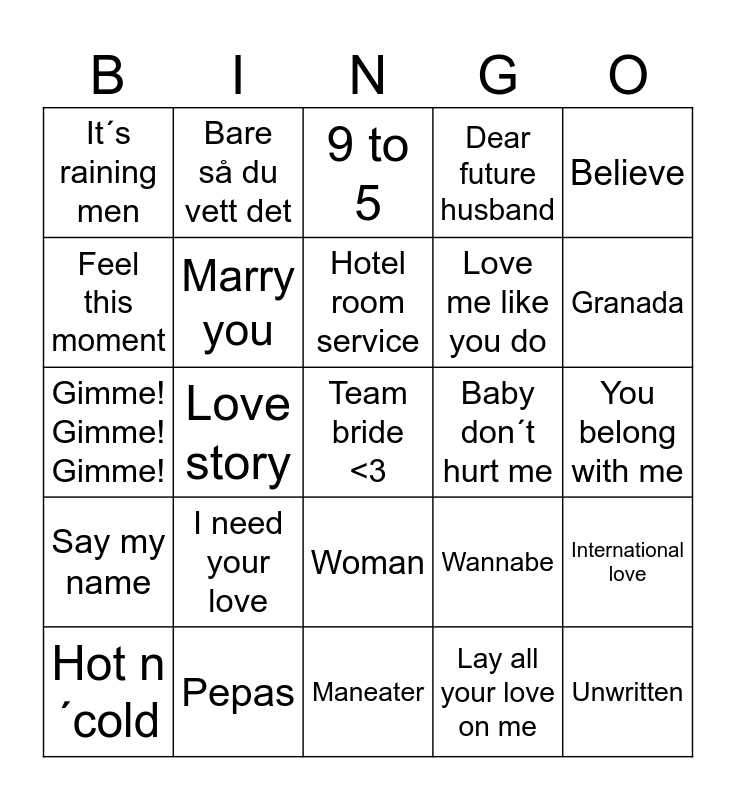 | B | I | N | G | O |
|---|---|---|---|---|
| It´s raining men | Bare så du vett det | 9 to 5 | Dear future husband | Believe |
| Feel this moment | Marry you | Hotel room service | Love me like you do | Granada |
| Gimme! Gimme! Gimme! | Love story | Team bride <3 | Baby don´t hurt me | You belong with me |
| Say my name | I need your love | Woman | Wannabe | International love |
| Hot n ´cold | Pepas | Maneater | Lay all your love on me | Unwritten |